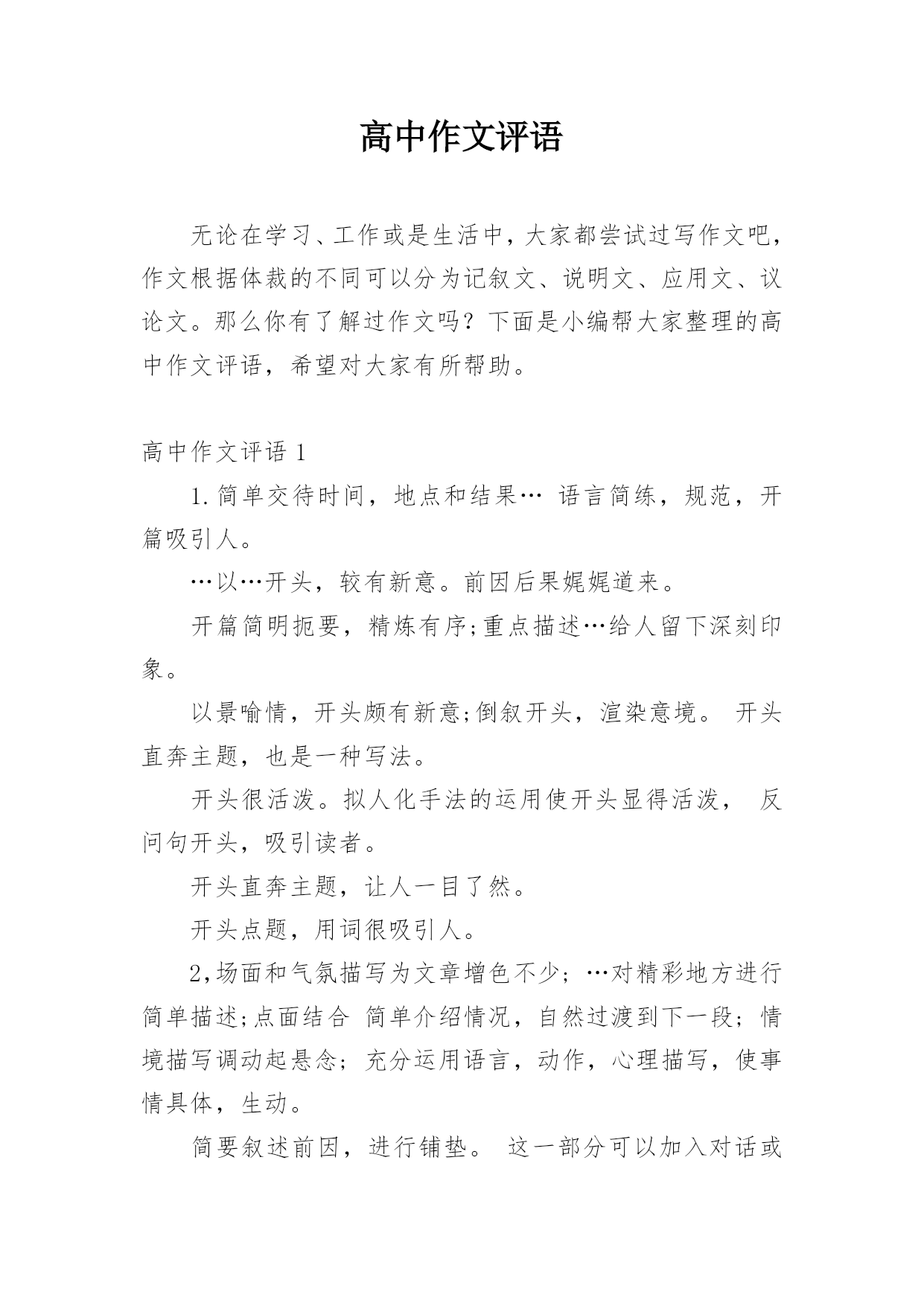 高中作文评语

无论在学习、工作或是生活中，大家都尝试过写作文吧，作文根据体裁的不同可以分为记叙文、说明文、应用文、议论文。那么你有了解过作文吗？下面是小编帮大家整理的高中作文评语，希望对大家有所帮助。

高中作文评语 1

1.简单交待时间，地点和结果… 语言简练，规范，开篇吸引人。

…以…开头，较有新意。前因后果娓娓道来。

开篇简明扼要，精炼有序;重点描述…给人留下深刻印象。

以景喻情，开头颇有新意;倒叙开头，渲染意境。 开头直奔主题，也是一种写法。

开头很活泼。拟人化手法的运用使开头显得活泼， 反问句开头，吸引读者。

开头直奔主题，让人一目了然。

开头点题，用词很吸引人。

2,场面和气氛描写为文章增色不少；…对精彩地方进行简单描述;点面结合 简单介绍情况，自然过渡到下一段；情境描写调动起悬念；充分运用语言，动作，心理描写，使事情具体，生动。

简要叙述前因，进行铺垫。 这一部分可以加入对话或